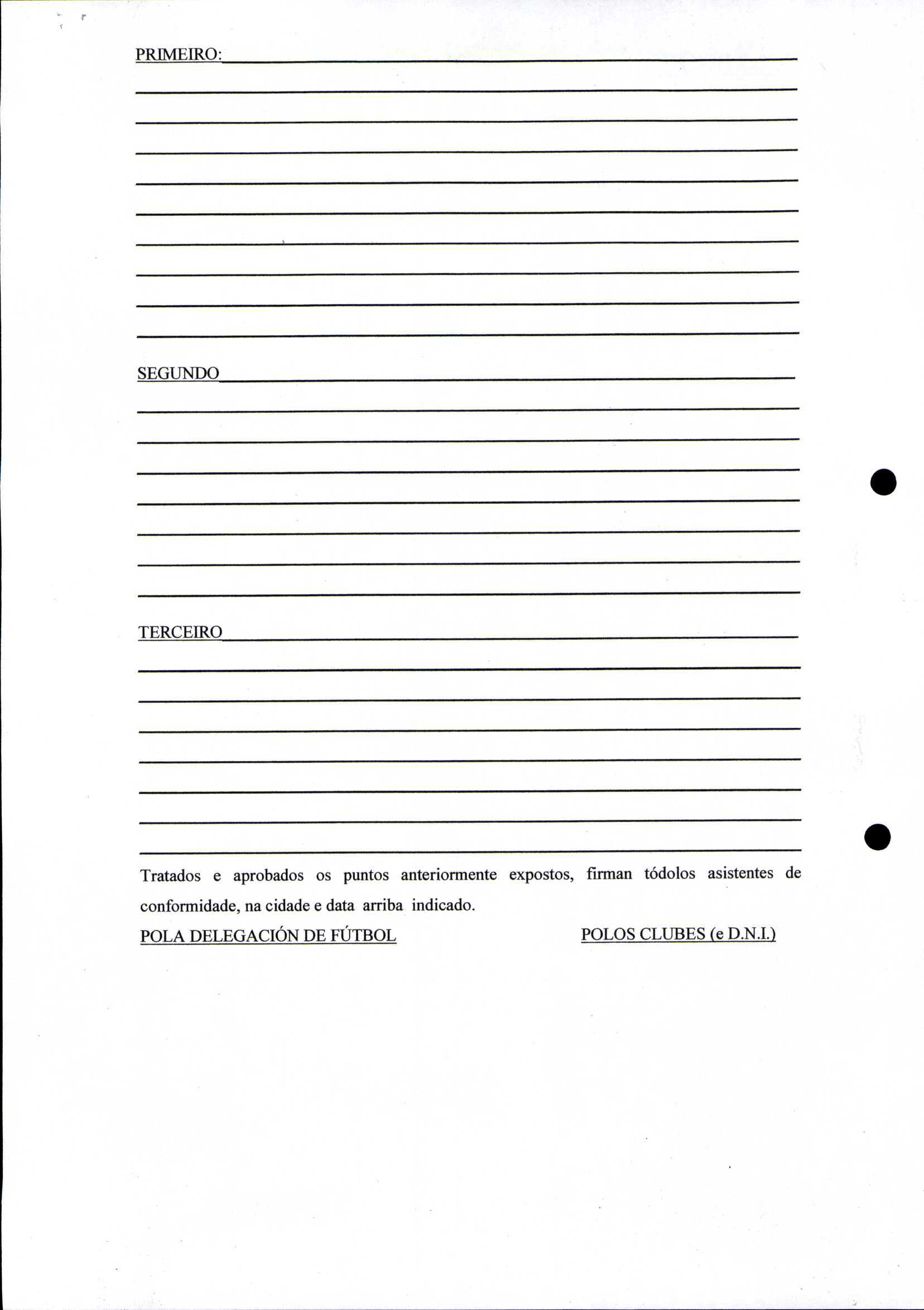 PRIMEIRO:

SEGUNDO

TERCEIRO

Tratados e aprobados os puntos anteriormente expostos, firman tódolos asistentes de conformidade, na cidade e data arriba indicado.

POLA DELEGACIÓN DE FÚTBOL

POLOS CLUBES (e D.N.I.)